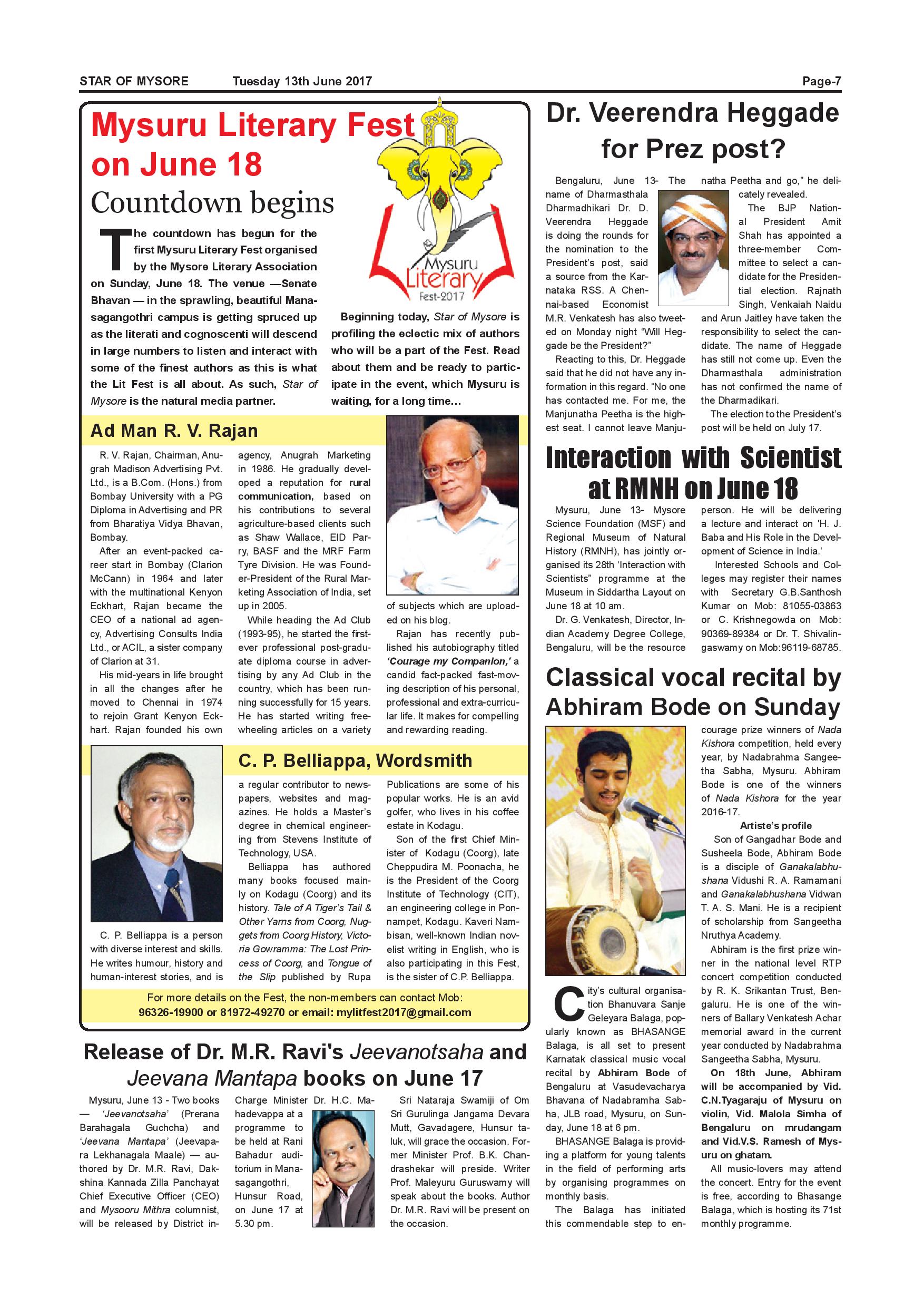 STAR OF MYSORE Tuesday 13th June 2017 Page-7

Mysuru Literary Fest on June 18

Countdown begins

Mysuru Literary Fest-2017

The countdown has begun for the first Mysuru Literary Fest organised by the Mysore Literary Association on Sunday, June 18. The venue —Senate Bhavan — in the sprawling, beautiful Manasagangothri campus is getting spruced up as the literati and cognoscenti will descend in large numbers to listen and interact with some of the finest authors as this is what the Lit Fest is all about. As such, Star of Mysore is the natural media partner.

Beginning today, Star of Mysore is profiling the eclectic mix of authors who will be a part of the Fest. Read about them and be ready to participate in the event, which Mysuru is waiting, for a long time...

Ad Man R. V. Rajan

R. V. Rajan, Chairman, Anugrah Madison Advertising Pvt. Ltd., is a B.Com. (Hons.) from Bombay University with a PG Diploma in Advertising and PR from Bharatiya Vidya Bhavan, Bombay.

After an event-packed career start in Bombay (Clarion McCann) in 1964 and later with the multinational Kenyon Eckhart, Rajan became the CEO of a national ad agency, Advertising Consults India Ltd., or ACIL, a sister company of Clarion at 31.

His mid-years in life brought in all the changes after he moved to Chennai in 1974 to rejoin Grant Kenyon Eckhart. Rajan founded his own agency, Anugrah Marketing in 1986. He gradually developed a reputation for rural communication, based on his contributions to several agriculture-based clients such as Shaw Wallace, EID Parry, BASF and the MRF Farm Tyre Division. He was Founder-President of the Rural Marketing Association of India, set up in 2005.

While heading the Ad Club (1993-95), he started the first-ever professional post-graduate diploma course in advertising by any Ad Club in the country, which has been running successfully for 15 years. He has started writing free-wheeling articles on a variety of subjects which are uploaded on his blog.

Rajan has recently published his autobiography titled 'Courage my Companion,' a candid fact-packed fast-moving description of his personal, professional and extra-curricular life. It makes for compelling and rewarding reading.

C. P. Belliappa, Wordsmith

C. P. Belliappa is a person with diverse interest and skills. He writes humour, history and human-interest stories, and is a regular contributor to newspapers, websites and magazines. He holds a Master's degree in chemical engineering from Stevens Institute of Technology, USA.

Belliappa has authored many books focused mainly on Kodagu (Coorg) and its history. Tale of A Tiger's Tail & Other Yarns from Coorg, Nuggets from Coorg History, Victoria Gowramma: The Lost Princess of Coorg, and Tongue of the Slip published by Rupa Publications are some of his popular works. He is an avid golfer, who lives in his coffee estate in Kodagu.

Son of the first Chief Minister of Kodagu (Coorg), late Cheppudira M. Poonacha, he is the President of the Coorg Institute of Technology (CIT), an engineering college in Ponnampet, Kodagu. Kaveri Nambisan, well-known Indian novelist writing in English, who is also participating in this Fest, is the sister of C.P. Belliappa.

For more details on the Fest, the non-members can contact Mob: 96326-19900 or 81972-49270 or email: mylitfest2017@gmail.com

Release of Dr. M.R. Ravi's Jeevanotsaha and Jeevana Mantapa books on June 17

Mysuru, June 13 - Two books — 'Jeevanotsaha' (Prerana Barahagala Guchcha) and 'Jeevana Mantapa' (Jeevapara Lekhanagala Maale) — authored by Dr. M.R. Ravi, Dakshina Kannada Zilla Panchayat Chief Executive Officer (CEO) and Mysooru Mithra columnist, will be released by District in-Charge Minister Dr. H.C. Mahadevappa at a programme to be held at Rani Bahadur auditorium in Manasagangothri, Hunsur Road, on June 17 at 5.30 pm.

Sri Nataraja Swamiji of Om Sri Gurulinga Jangama Devara Mutt, Gavadagere, Hunsur taluk, will grace the occasion. Former Minister Prof. B.K. Chandrashekar will preside. Writer Prof. Maleyuru Guruswamy will speak about the books. Author Dr. M.R. Ravi will be present on the occasion.

Dr. Veerendra Heggade for Prez post?

Bengaluru, June 13- The name of Dharmasthala Dharmadhikari Dr. D. Veerendra Heggade is doing the rounds for the nomination to the President's post, said a source from the Karnataka RSS. A Chennai-based Economist M.R. Venkatesh has also tweeted on Monday night "Will Heggade be the President?"

Reacting to this, Dr. Heggade said that he did not have any information in this regard. "No one has contacted me. For me, the Manjunatha Peetha is the highest seat. I cannot leave Manjunatha Peetha and go," he delicately revealed.

The BJP National President Amit Shah has appointed a three-member Committee to select a candidate for the Presidential election. Rajnath Singh, Venkaiah Naidu and Arun Jaitley have taken the responsibility to select the candidate. The name of Heggade has still not come up. Even the Dharmasthala administration has not confirmed the name of the Dharmadikari.

The election to the President's post will be held on July 17.

Interaction with Scientist at RMNH on June 18

Mysuru, June 13- Mysore Science Foundation (MSF) and Regional Museum of Natural History (RMNH), has jointly organised its 28th 'Interaction with Scientists" programme at the Museum in Siddartha Layout on June 18 at 10 am.

Dr. G. Venkatesh, Director, Indian Academy Degree College, Bengaluru, will be the resource person. He will be delivering a lecture and interact on 'H. J. Baba and His Role in the Development of Science in India.'

Interested Schools and Colleges may register their names with Secretary G.B.Santhosh Kumar on Mob: 81055-03863 or C. Krishnegowda on Mob: 90369-89384 or Dr. T. Shivalingaswamy on Mob:96119-68785.

Classical vocal recital by Abhiram Bode on Sunday

City's cultural organisation Bhanuvara Sanje Geleyara Balaga, popularly known as BHASANGE Balaga, is all set to present Karnatak classical music vocal recital by Abhiram Bode of Bengaluru at Vasudevacharya Bhavana of Nadabramha Sabha, JLB road, Mysuru, on Sunday, June 18 at 6 pm.

BHASANGE Balaga is providing a platform for young talents in the field of performing arts by organising programmes on monthly basis.

The Balaga has initiated this commendable step to encourage prize winners of Nada Kishora competition, held every year, by Nadabrahma Sangeetha Sabha, Mysuru. Abhiram Bode is one of the winners of Nada Kishora for the year 2016-17.

Artiste's profile

Son of Gangadhar Bode and Susheela Bode, Abhiram Bode is a disciple of Ganakalabhushana Vidushi R. A. Ramamani and Ganakalabhushana Vidwan T. A. S. Mani. He is a recipient of scholarship from Sangeetha Nruthya Academy.

Abhiram is the first prize winner in the national level RTP concert competition conducted by R. K. Srikantan Trust, Bengaluru. He is one of the winners of Ballary Venkatesh Achar memorial award in the current year conducted by Nadabrahma Sangeetha Sabha, Mysuru.

On 18th June, Abhiram will be accompanied by Vid. C.N.Tyagaraju of Mysuru on violin, Vid. Malola Simha of Bengaluru on mrudangam and Vid.V.S. Ramesh of Mysuru on ghatam.

All music-lovers may attend the concert. Entry for the event is free, according to Bhasange Balaga, which is hosting its 71st monthly programme.